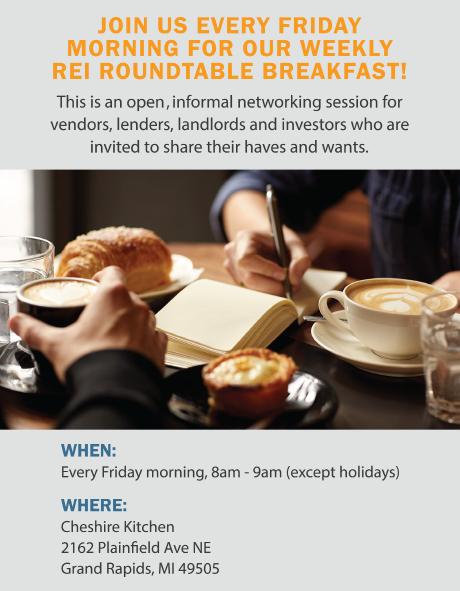 JOIN US EVERY FRIDAY MORNING FOR OUR WEEKLY REI ROUNDTABLE BREAKFAST!

This is an open, informal networking session for vendors, lenders, landlords and investors who are invited to share their haves and wants.

WHEN:
Every Friday morning, 8am - 9am (except holidays)

WHERE:
Cheshire Kitchen
2162 Plainfield Ave NE
Grand Rapids, MI 49505